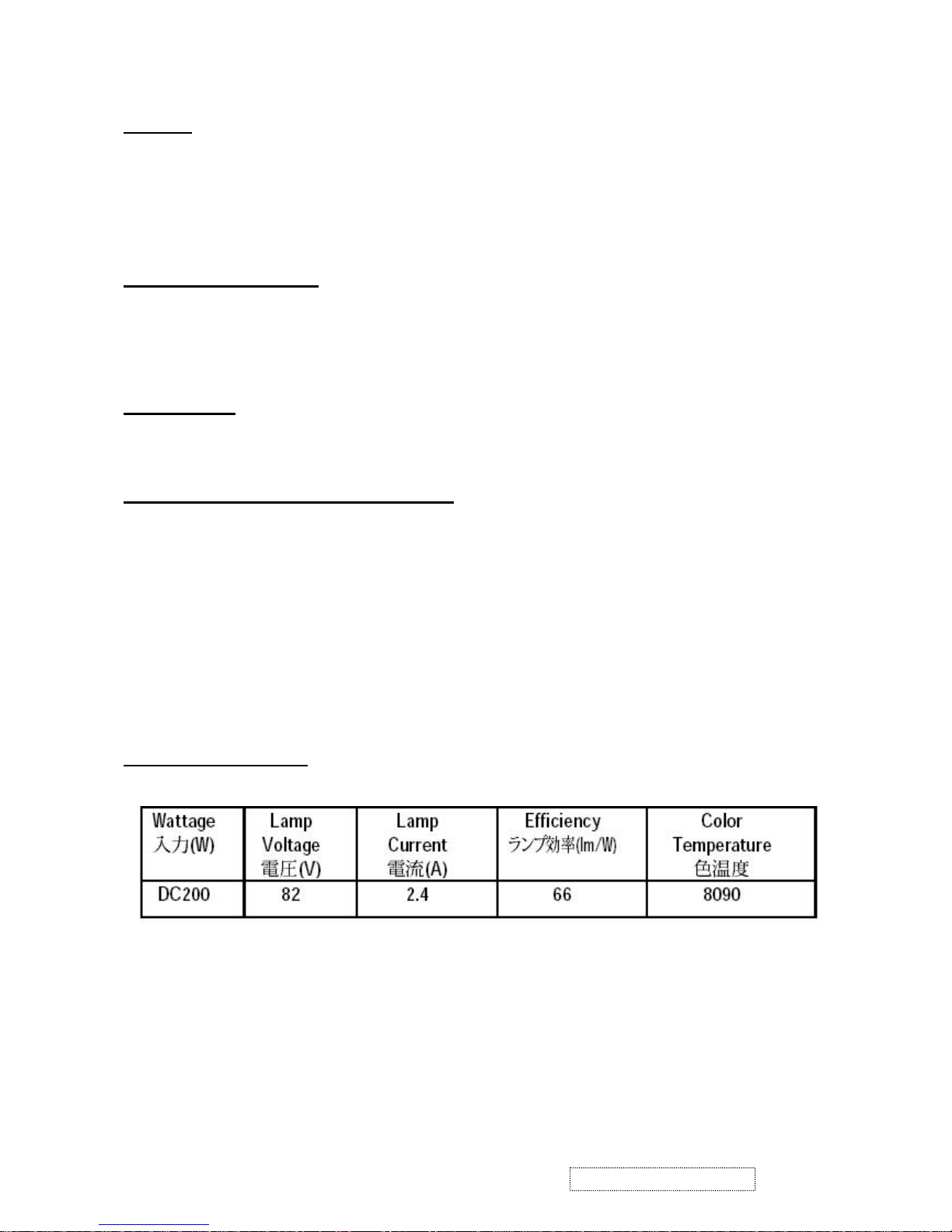 | Wattage 入力(W) | Lamp Voltage 電圧(V) | Lamp Current 電流(A) | Efficiency ランプ効率(lm/W) | Color Temperature 色温度 |
|---|---|---|---|---|
| DC200 | 82 | 2.4 | 66 | 8090 |